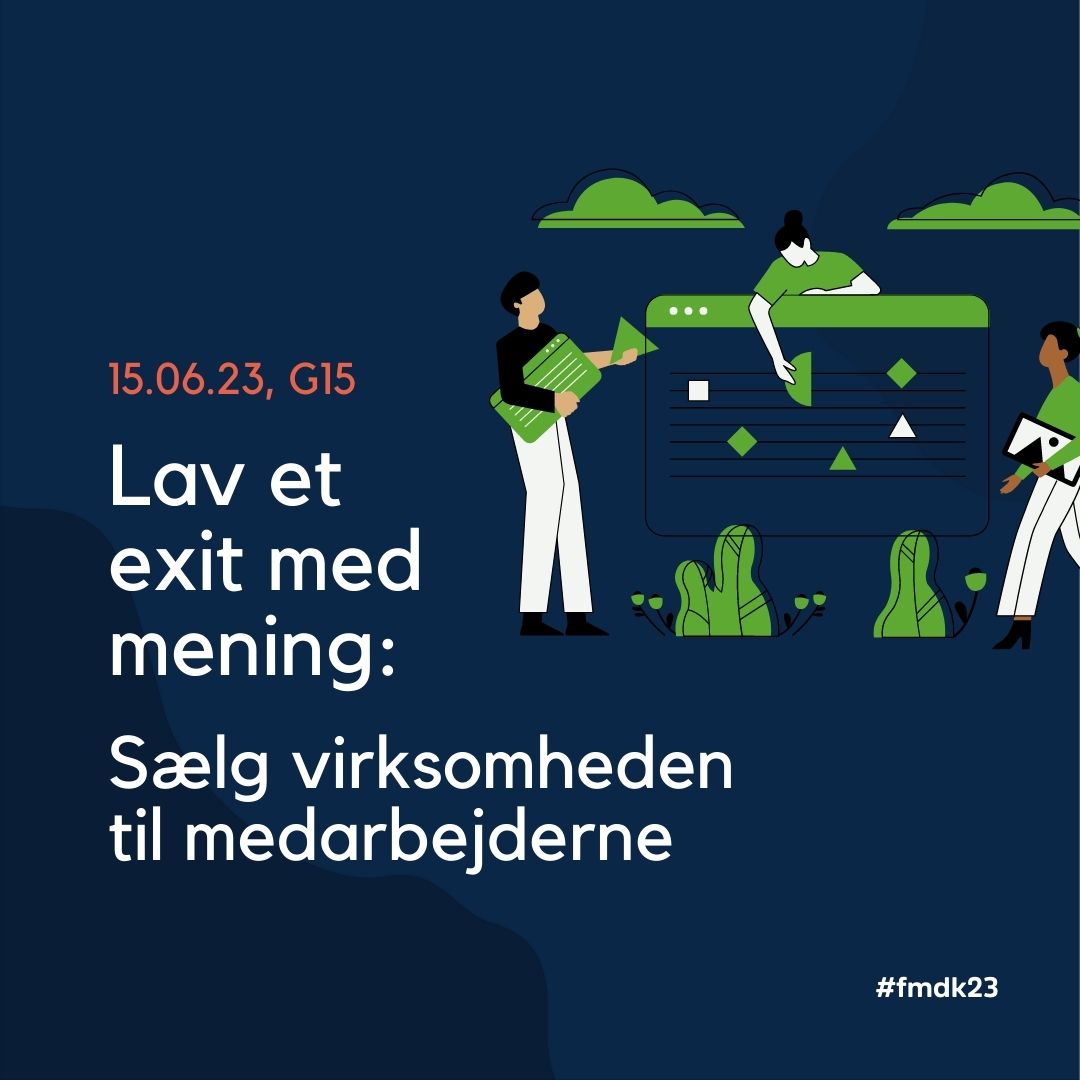 15.06.23, G15

Lav et exit med mening:

Sælg virksomheden til medarbejderne

#fmdk23